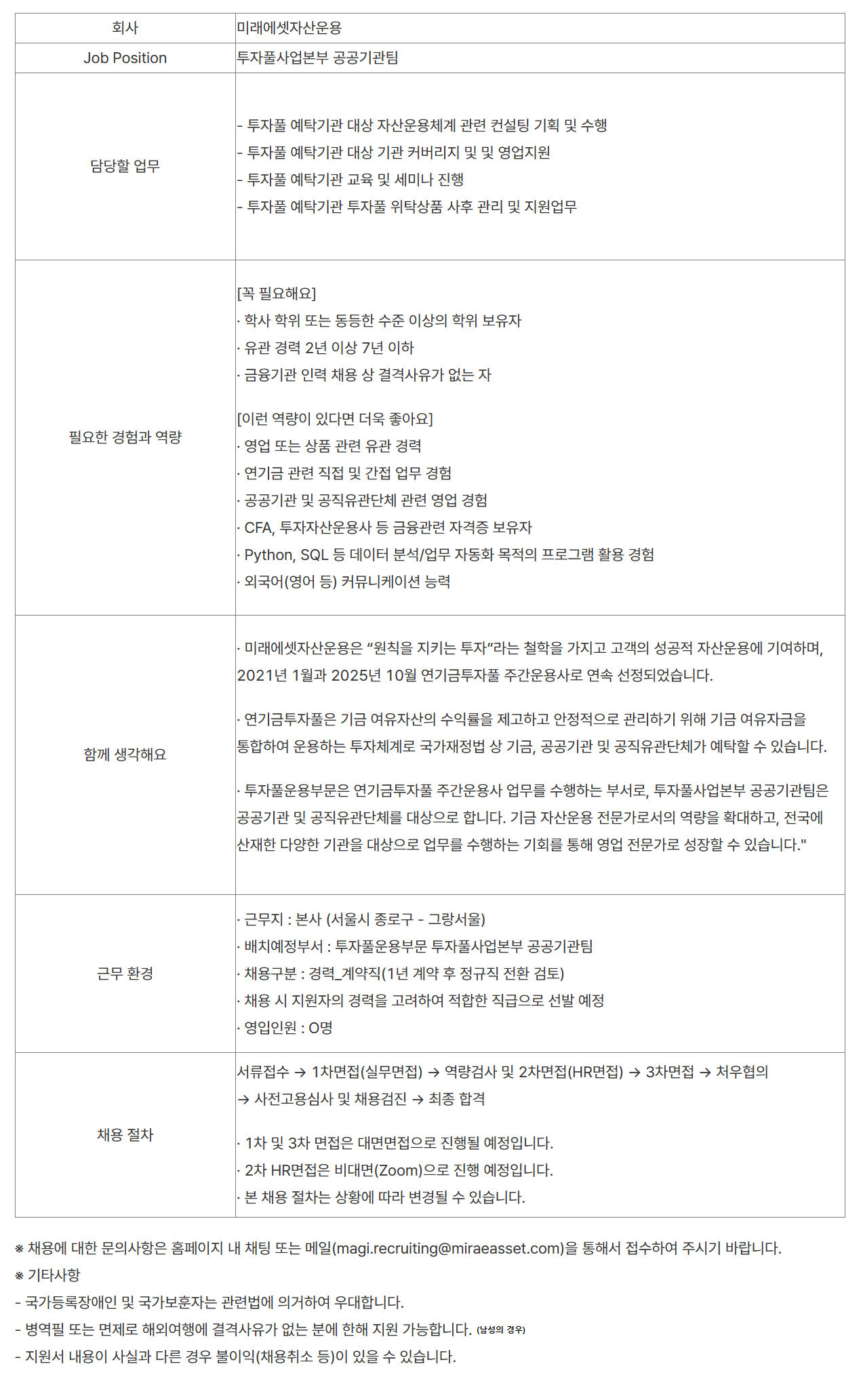 | 회사 | 미래에셋자산운용 |
|---|---|
| Job Position | 투자풀사업본부 공공기관팀 |
| 담당할 업무 | - 투자풀 예탁기관 대상 자산운용체계 관련 컨설팅 기획 및 수행<br>- 투자풀 예탁기관 대상 기관 커버리지 및 및 영업지원<br>- 투자풀 예탁기관 교육 및 세미나 진행<br>- 투자풀 예탁기관 투자풀 위탁상품 사후 관리 및 지원업무 |
| 필요한 경험과 역량 | [꼭 필요해요]<br>· 학사 학위 또는 동등한 수준 이상의 학위 보유자<br>· 유관 경력 2년 이상 7년 이하<br>· 금융기관 인력 채용 상 결격사유가 없는 자<br><br>[이런 역량이 있다면 더욱 좋아요]<br>· 영업 또는 상품 관련 유관 경력<br>· 연기금 관련 직접 및 간접 업무 경험<br>· 공공기관 및 공직유관단체 관련 영업 경험<br>· CFA, 투자자산운용사 등 금융관련 자격증 보유자<br>· Python, SQL 등 데이터 분석/업무 자동화 목적의 프로그램 활용 경험<br>· 외국어(영어 등) 커뮤니케이션 능력 |
| 함께 생각해요 | · 미래에셋자산운용은 “원칙을 지키는 투자”라는 철학을 가지고 고객의 성공적 자산운용에 기여하며, 2021년 1월과 2025년 10월 연기금투자풀 주간운용사로 연속 선정되었습니다.<br><br>· 연기금투자풀은 기금 여유자산의 수익률을 제고하고 안정적으로 관리하기 위해 기금 여유자금을 통합하여 운용하는 투자체계로 국가재정법 상 기금, 공공기관 및 공직유관단체가 예탁할 수 있습니다.<br><br>· 투자풀운용부문은 연기금투자풀 주간운용사 업무를 수행하는 부서로, 투자풀사업본부 공공기관팀은 공공기관 및 공직유관단체를 대상으로 합니다. 기금 자산운용 전문가로서의 역량을 확대하고, 전국에 산재한 다양한 기관을 대상으로 업무를 수행하는 기회를 통해 영업 전문가로 성장할 수 있습니다." |
| 근무 환경 | · 근무지 : 본사 (서울시 종로구 - 그랑서울)<br>· 배치예정부서 : 투자풀운용부문 투자풀사업본부 공공기관팀<br>· 채용구분 : 경력_계약직(1년 계약 후 정규직 전환 검토)<br>· 채용 시 지원자의 경력을 고려하여 적합한 직급으로 선발 예정<br>· 영입인원 : O명 |
| 채용 절차 | 서류접수 → 1차면접(실무면접) → 역량검사 및 2차면접(HR면접) → 3차면접 → 처우협의 → 사전고용심사 및 채용검진 → 최종 합격<br><br>· 1차 및 3차 면접은 대면면접으로 진행될 예정입니다.<br>· 2차 HR면접은 비대면(Zoom)으로 진행 예정입니다.<br>· 본 채용 절차는 상황에 따라 변경될 수 있습니다. |

※ 채용에 대한 문의사항은 홈페이지 내 채팅 또는 메일(magi.recruiting@miraeasset.com)을 통해서 접수하여 주시기 바랍니다.
※ 기타사항
- 국가등록장애인 및 국가보훈자는 관련법에 의거하여 우대합니다.
- 병역필 또는 면제로 해외여행에 결격사유가 없는 분에 한해 지원 가능합니다. (남성의 경우)
- 지원서 내용이 사실과 다른 경우 불이익(채용취소 등)이 있을 수 있습니다.